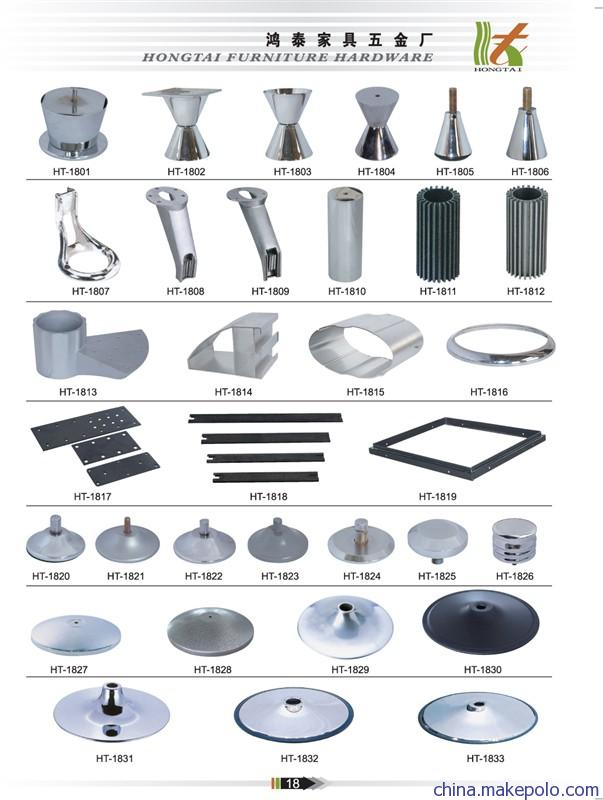 鸿泰家具五金厂
HONGTAI FURNITURE HARDWARE
HONGTAI

HT-1801 HT-1802 HT-1803 HT-1804 HT-1805 HT-1806

HT-1807 HT-1808 HT-1809 HT-1810 HT-1811 HT-1812

HT-1813 HT-1814 HT-1815 HT-1816

HT-1817 HT-1818 HT-1819

HT-1820 HT-1821 HT-1822 HT-1823 HT-1824 HT-1825 HT-1826

HT-1827 HT-1828 HT-1829 HT-1830

HT-1831 HT-1832 HT-1833

18

china.makepolo.com